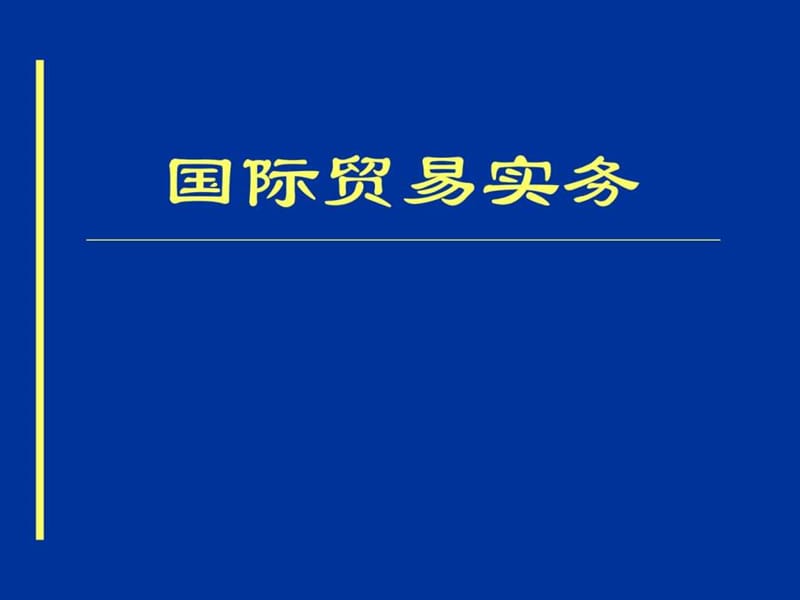 国际贸易实务